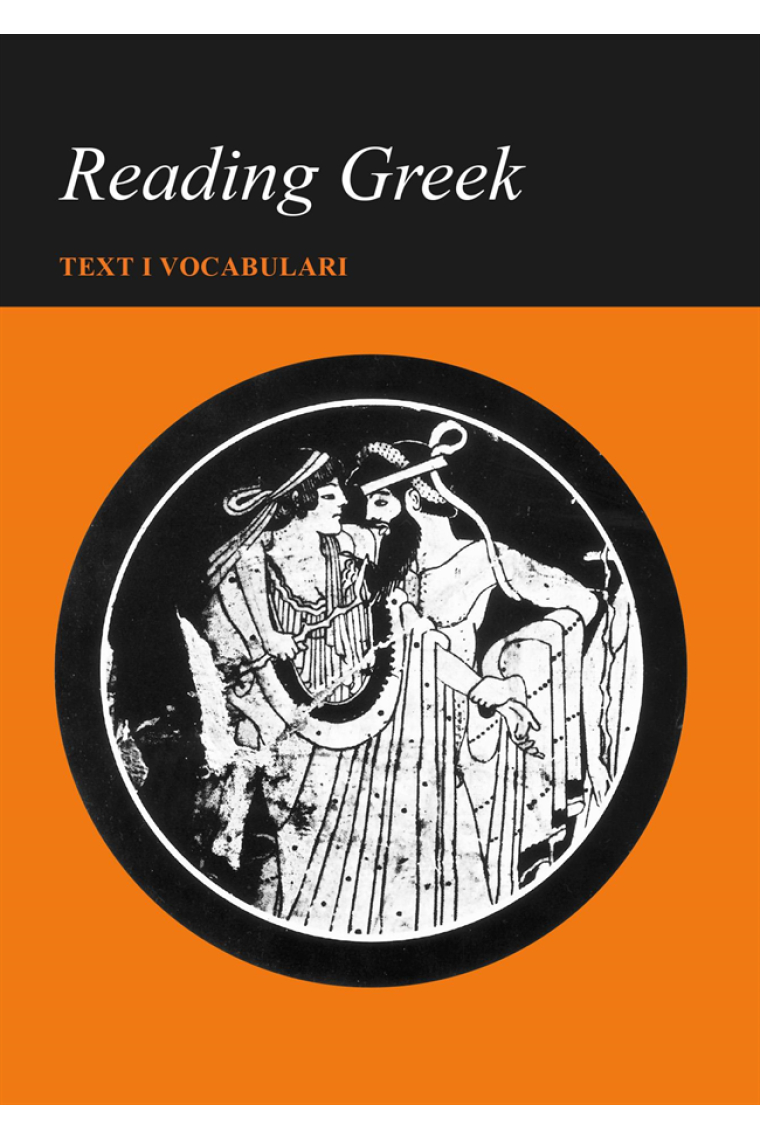 Reading Greek

TEXT I VOCABULARI